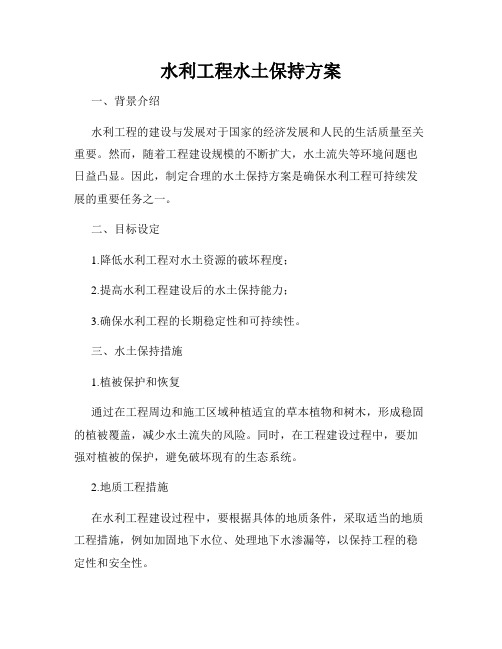 水利工程水土保持方案

一、背景介绍

水利工程的建设与发展对于国家的经济发展和人民的生活质量至关重要。然而，随着工程建设规模的不断扩大，水土流失等环境问题也日益凸显。因此，制定合理的水土保持方案是确保水利工程可持续发展的重要任务之一。

二、目标设定

1.降低水利工程对水土资源的破坏程度；

2.提高水利工程建设后的水土保持能力；

3.确保水利工程的长期稳定性和可持续性。

三、水土保持措施

1.植被保护和恢复

通过在工程周边和施工区域种植适宜的草本植物和树木，形成稳固的植被覆盖，减少水土流失的风险。同时，在工程建设过程中，要加强对植被的保护，避免破坏现有的生态系统。

2.地质工程措施

在水利工程建设过程中，要根据具体的地质条件，采取适当的地质工程措施，例如加固地下水位、处理地下水渗漏等，以保持工程的稳定性和安全性。